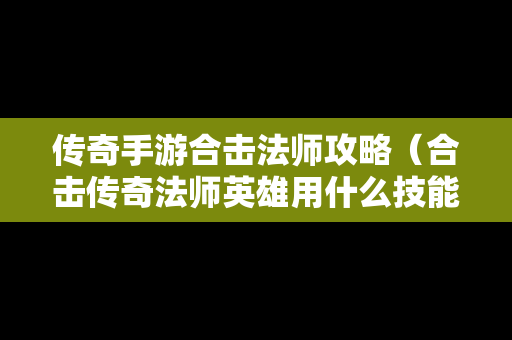 传奇手游合击法师攻略（合击传奇法师英雄用什么技能